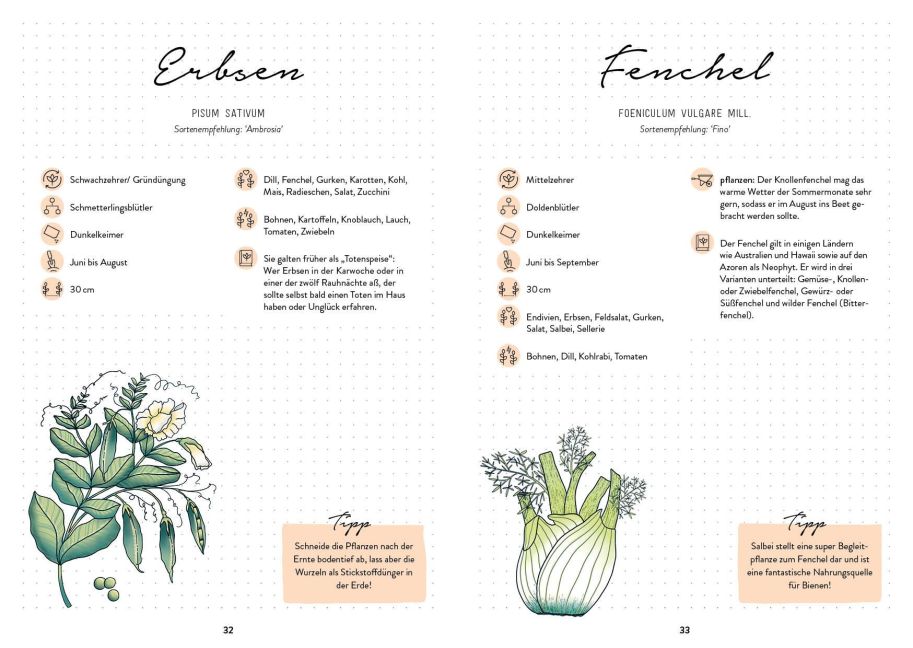 Erbsen

PISUM SATIVUM
Sortenempfehlung: 'Ambrosia'

Schwachzehrer/ Gründüngung

Schmetterlingsblütler

Dunkelkeimer

Juni bis August

30 cm

Dill, Fenchel, Gurken, Karotten, Kohl, Mais, Radieschen, Salat, Zucchini

Bohnen, Kartoffeln, Knoblauch, Lauch, Tomaten, Zwiebeln

Sie galten früher als „Totenspeise": Wer Erbsen in der Karwoche oder in einer der zwölf Rauhnächte aß, der sollte selbst bald einen Toten im Haus haben oder Unglück erfahren.

Tipp

Schneide die Pflanzen nach der Ernte bodentief ab, lass aber die Wurzeln als Stickstoffdünger in der Erde!

32

Fenchel

FOENICULUM VULGARE MILL.
Sortenempfehlung: 'Fino'

Mittelzehrer

Doldenblütler

Dunkelkeimer

Juni bis September

30 cm

Endivien, Erbsen, Feldsalat, Gurken, Salat, Salbei, Sellerie

Bohnen, Dill, Kohlrabi, Tomaten

pflanzen: Der Knollenfenchel mag das warme Wetter der Sommermonate sehr gern, sodass er im August ins Beet gebracht werden sollte.

Der Fenchel gilt in einigen Ländern wie Australien und Hawaii sowie auf den Azoren als Neophyt. Er wird in drei Varianten unterteilt: Gemüse-, Knollen- oder Zwiebelfenchel, Gewürz- oder Süßfenchel und wilder Fenchel (Bitterfenchel).

Tipp

Salbei stellt eine super Begleitpflanze zum Fenchel dar und ist eine fantastische Nahrungsquelle für Bienen!

33